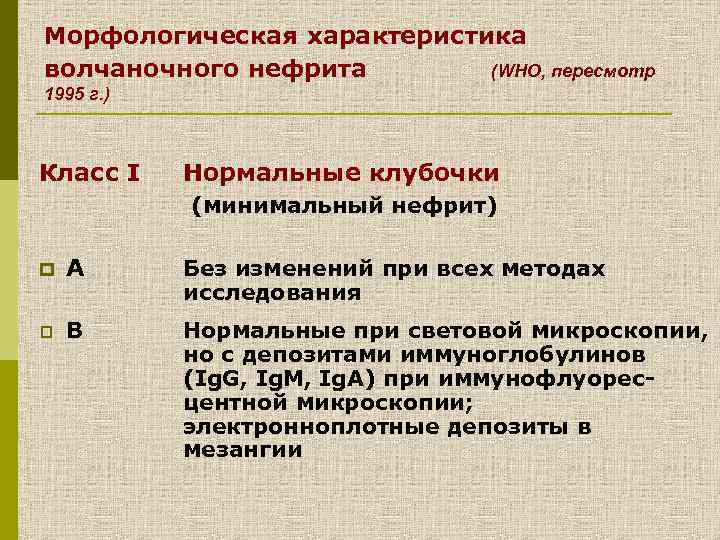 Морфологическая характеристика волчаночного нефрита (WHO, пересмотр 1995 г.)

Класс I Нормальные клубочки (минимальный нефрит)

A Без изменений при всех методах исследования

B Нормальные при световой микроскопии, но с депозитами иммуноглобулинов (IgG, IgM, IgA) при иммунофлуоресцентной микроскопии; электронноплотные депозиты в мезангии